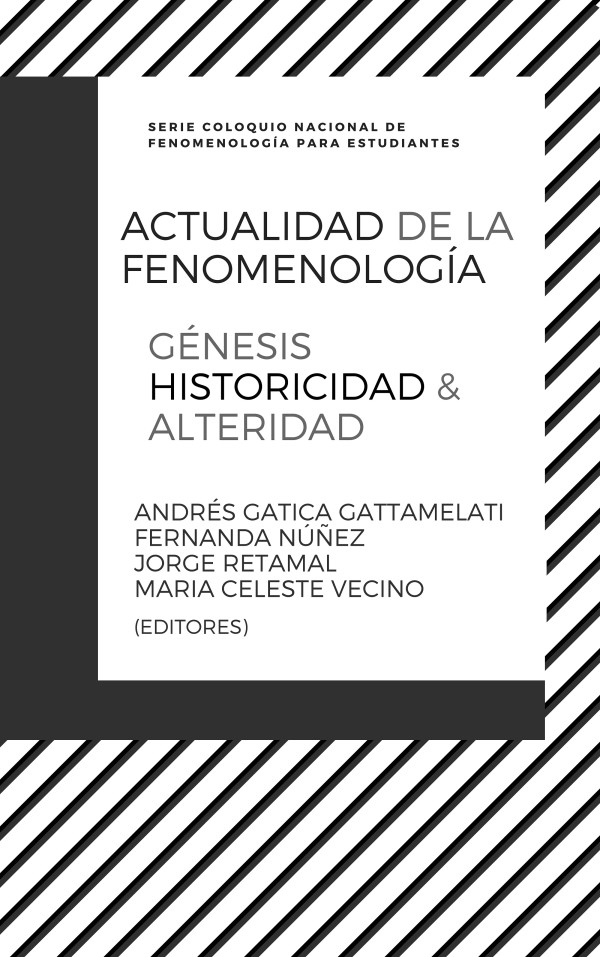 SERIE COLOQUIO NACIONAL DE FENOMENOLOGÍA PARA ESTUDIANTES

ACTUALIDAD DE LA FENOMENOLOGÍA

GÉNESIS HISTORICIDAD & ALTERIDAD

ANDRÉS GATICA GATTAMELATI
FERNANDA NÚÑEZ
JORGE RETAMAL
MARIA CELESTE VECINO

(EDITORES)